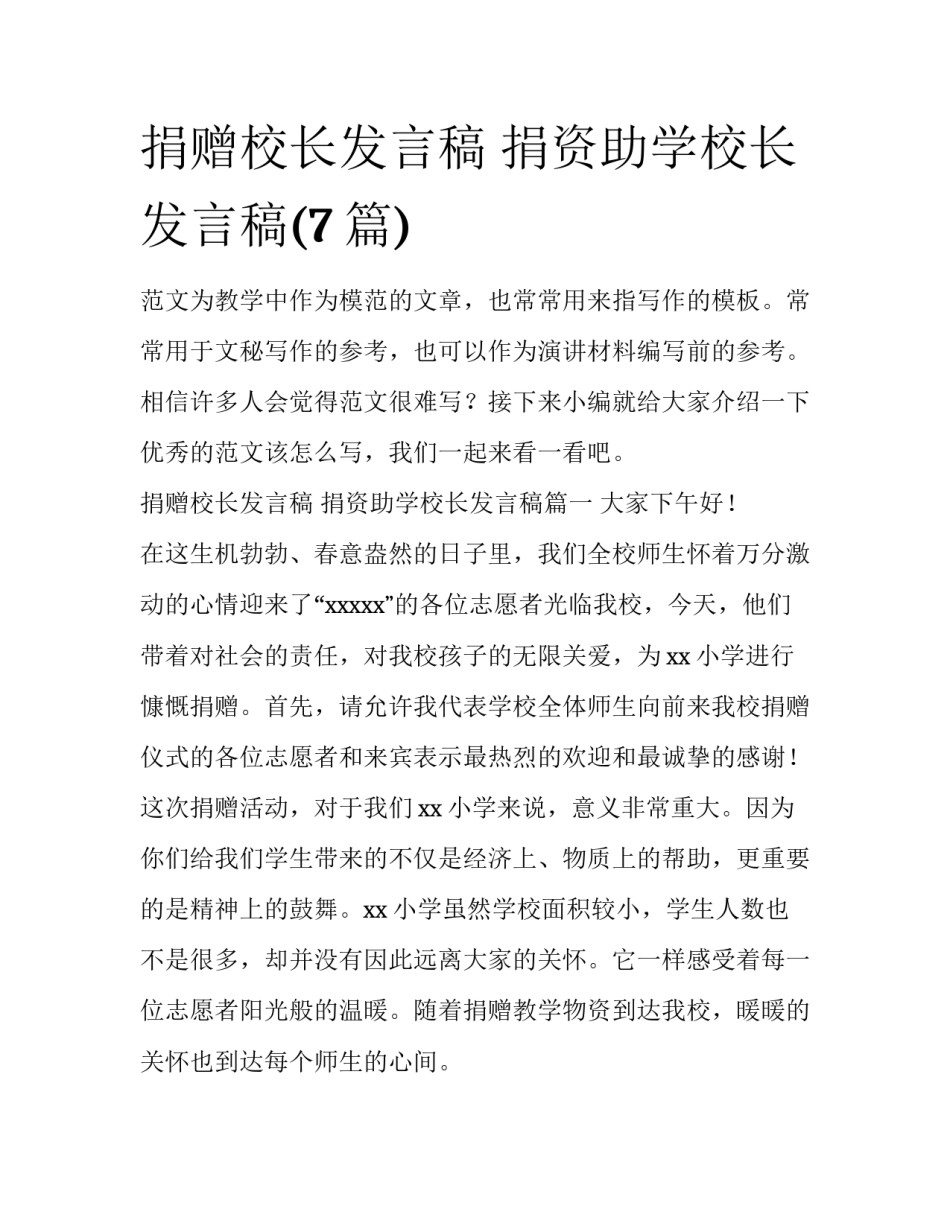 捐赠校长发言稿 捐资助学校长发言稿(7 篇)

范文为教学中作为模范的文章，也常常用来指写作的模板。常常用于文秘写作的参考，也可以作为演讲材料编写前的参考。相信许多人会觉得范文很难写？接下来小编就给大家介绍一下优秀的范文该怎么写，我们一起来看一看吧。

捐赠校长发言稿 捐资助学校长发言稿篇一 大家下午好！

在这生机勃勃、春意盎然的日子里，我们全校师生怀着万分激动的心情迎来了“xxxxx”的各位志愿者光临我校，今天，他们带着对社会的责任，对我校孩子的无限关爱，为 xx 小学进行慷慨捐赠。首先，请允许我代表学校全体师生向前来我校捐赠仪式的各位志愿者和来宾表示最热烈的欢迎和最诚挚的感谢！

这次捐赠活动，对于我们 xx 小学来说，意义非常重大。因为你们给我们学生带来的不仅是经济上、物质上的帮助，更重要的是精神上的鼓舞。xx 小学虽然学校面积较小，学生人数也不是很多，却并没有因此远离大家的关怀。它一样感受着每一位志愿者阳光般的温暖。随着捐赠教学物资到达我校，暖暖的关怀也到达每个师生的心间。